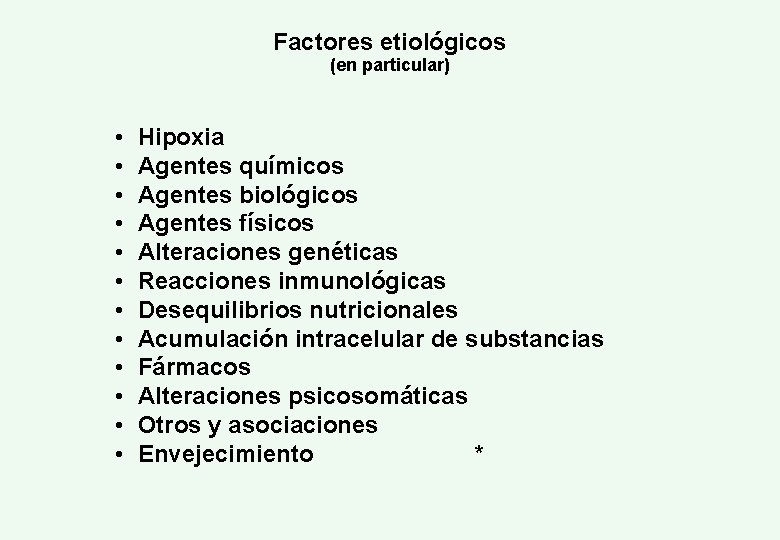 Factores etiológicos
(en particular)

• Hipoxia
• Agentes químicos
• Agentes biológicos
• Agentes físicos
• Alteraciones genéticas
• Reacciones inmunológicas
• Desequilibrios nutricionales
• Acumulación intracelular de substancias
• Fármacos
• Alteraciones psicosomáticas
• Otros y asociaciones
• Envejecimiento *